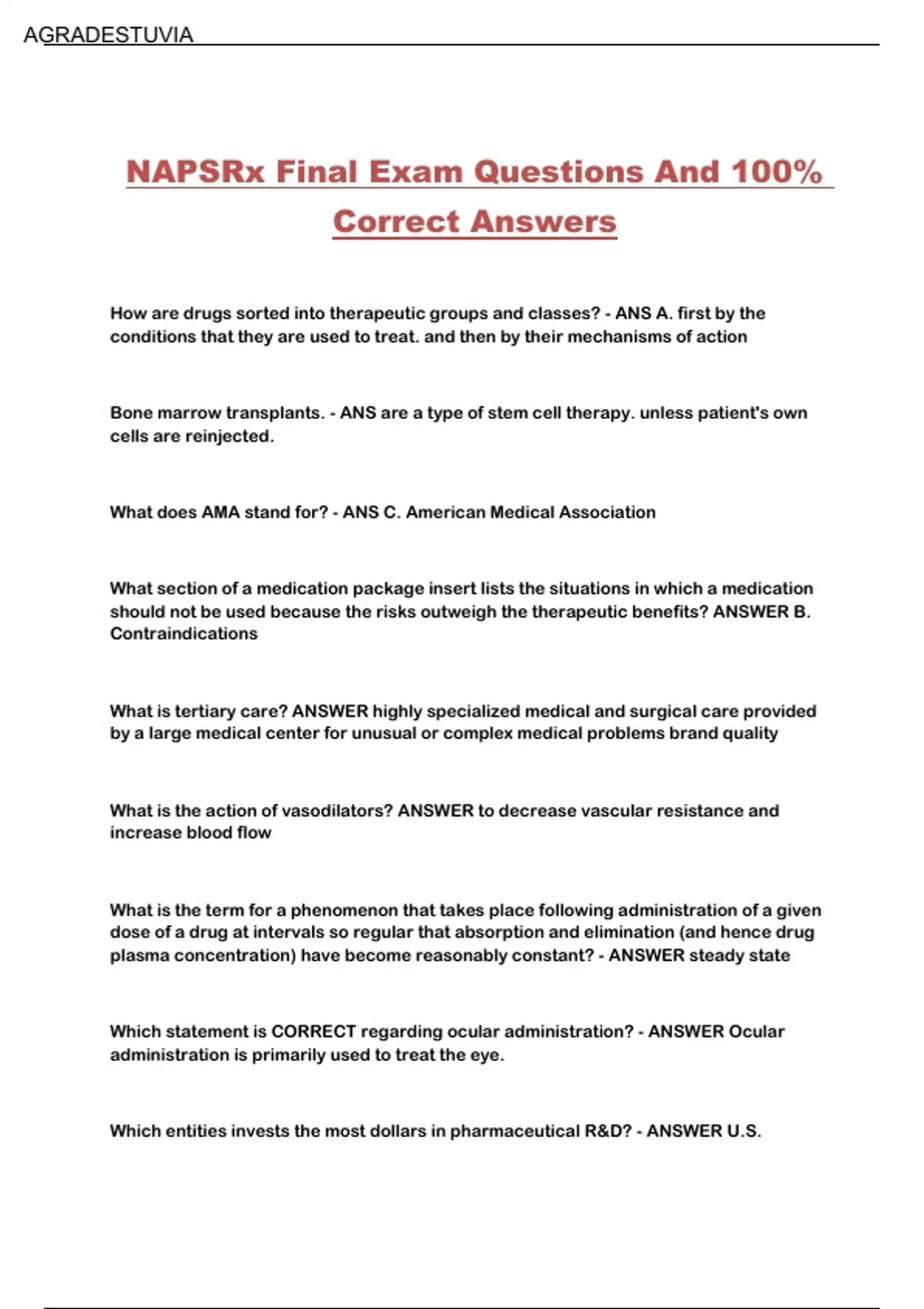 AGRADESTUVIA

NAPSRx Final Exam Questions And 100% Correct Answers

How are drugs sorted into therapeutic groups and classes? - ANS A. first by the conditions that they are used to treat. and then by their mechanisms of action

Bone marrow transplants. - ANS are a type of stem cell therapy. unless patient's own cells are reinjected.

What does AMA stand for? - ANS C. American Medical Association

What section of a medication package insert lists the situations in which a medication should not be used because the risks outweigh the therapeutic benefits? ANSWER B. Contraindications

What is tertiary care? ANSWER highly specialized medical and surgical care provided by a large medical center for unusual or complex medical problems brand quality

What is the action of vasodilators? ANSWER to decrease vascular resistance and increase blood flow

What is the term for a phenomenon that takes place following administration of a given dose of a drug at intervals so regular that absorption and elimination (and hence drug plasma concentration) have become reasonably constant? - ANSWER steady state

Which statement is CORRECT regarding ocular administration? - ANSWER Ocular administration is primarily used to treat the eye.

Which entities invests the most dollars in pharmaceutical R&D? - ANSWER U.S.